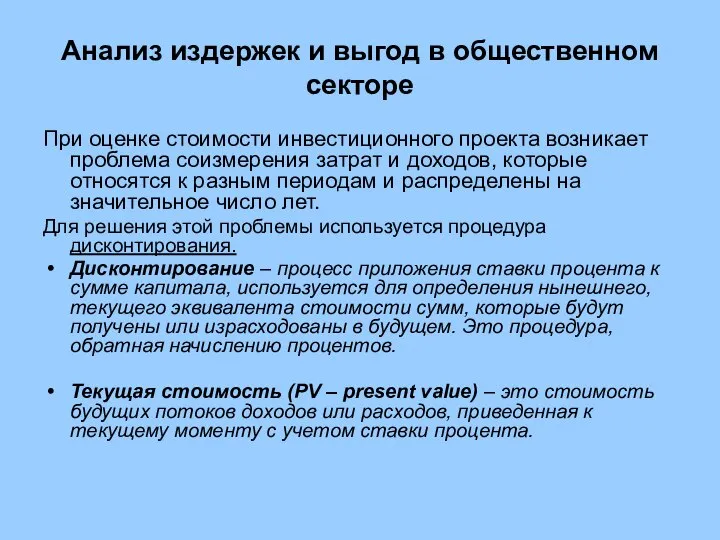 Анализ издержек и выгод в общественном секторе

При оценке стоимости инвестиционного проекта возникает проблема соизмерения затрат и доходов, которые относятся к разным периодам и распределены на значительное число лет.

Для решения этой проблемы используется процедура дисконтирования.

• Дисконтирование – процесс приложения ставки процента к сумме капитала, используется для определения нынешнего, текущего эквивалента стоимости сумм, которые будут получены или израсходованы в будущем. Это процедура, обратная начислению процентов.

• Текущая стоимость (PV – present value) – это стоимость будущих потоков доходов или расходов, приведенная к текущему моменту с учетом ставки процента.